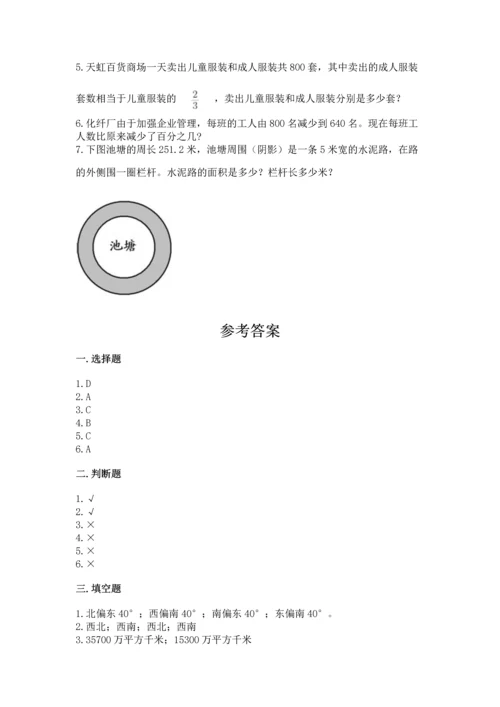 5. 天虹百货商场一天卖出儿童服装和成人服装共 800 套，其中卖出的成人服装套数相当于儿童服装的 $\frac{2}{3}$ ，卖出儿童服装和成人服装分别是多少套？

6. 化纤厂由于加强企业管理，每班的工人由 800 名减少到 640 名。现在每班工人数比原来减少了百分之几？

7. 下图池塘的周长 251.2 米，池塘周围（阴影）是一条 5 米宽的水泥路，在路的外侧围一圈栏杆。水泥路的面积是多少？栏杆长多少米？

池塘

参考答案

一. 选择题

1. D
2. A
3. C
4. B
5. C
6. A

二. 判断题

1. √
2. √
3. ×
4. ×
5. ×
6. ×

三. 填空题

1. 北偏东 40°；西偏南 40°；南偏东 40°；东偏南 40°。
2. 西北；西南；西北；西南
3. 35700 万平方千米；15300 万平方千米